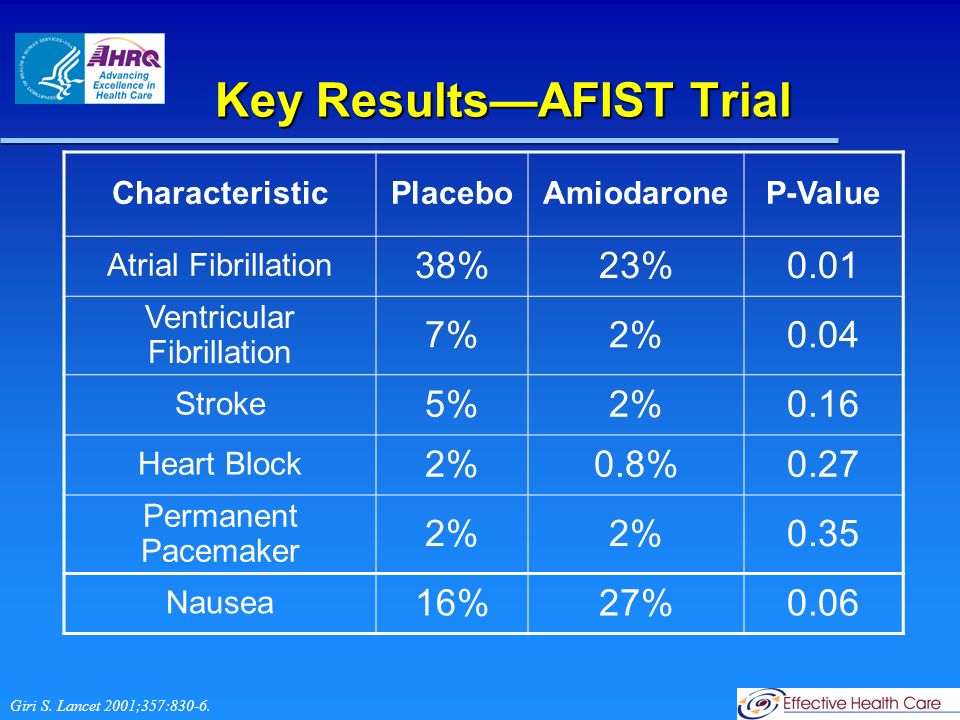 AHRQ
Advancing Excellence in Health Care

Key Results—AFIST Trial

| Characteristic | Placebo | Amiodarone | P-Value |
|---|---|---|---|
| Atrial Fibrillation | 38% | 23% | 0.01 |
| Ventricular Fibrillation | 7% | 2% | 0.04 |
| Stroke | 5% | 2% | 0.16 |
| Heart Block | 2% | 0.8% | 0.27 |
| Permanent Pacemaker | 2% | 2% | 0.35 |
| Nausea | 16% | 27% | 0.06 |

Giri S. Lancet 2001;357:830-6.

Effective Health Care